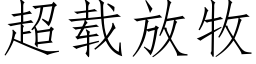 超载放牧